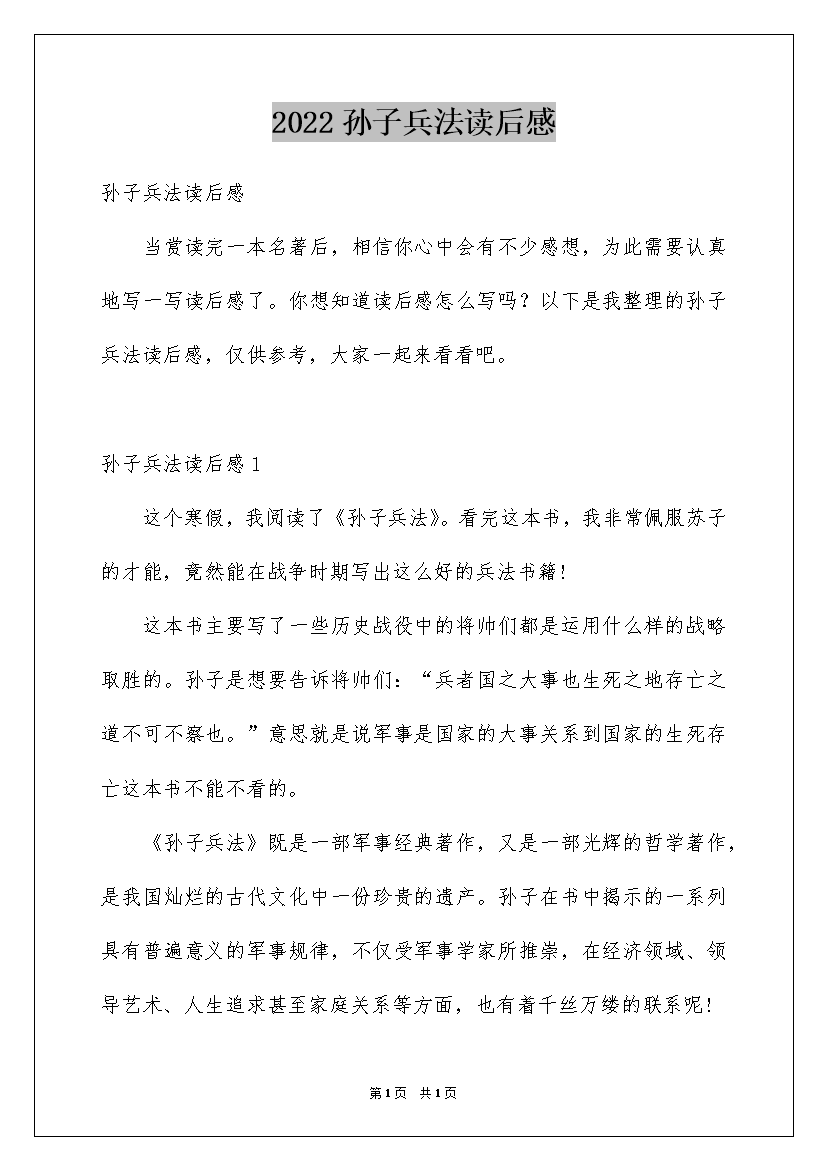 2022 孙子兵法读后感

孙子兵法读后感

当赏读完一本名著后，相信你心中会有不少感想，为此需要认真地写一写读后感了。你想知道读后感怎么写吗？以下是我整理的孙子兵法读后感，仅供参考，大家一起来看看吧。

孙子兵法读后感 1

这个寒假，我阅读了《孙子兵法》。看完这本书，我非常佩服苏子的才能，竟然能在战争时期写出这么好的兵法书籍！

这本书主要写了一些历史战役中的将帅们都是运用什么样的战略取胜的。孙子是想要告诉将帅们：“兵者国之大事也生死之地存亡之道不可不察也。”意思就是说军事是国家的大事关系到国家的生死存亡这本书不能不看的。

《孙子兵法》既是一部军事经典著作，又是一部光辉的哲学著作，是我国灿烂的古代文化中一份珍贵的遗产。孙子在书中揭示的一系列具有普遍意义的军事规律，不仅受军事学家所推崇，在经济领域、领导艺术、人生追求甚至家庭关系等方面，也有着千丝万缕的联系呢！

第 1 页 共 1 页